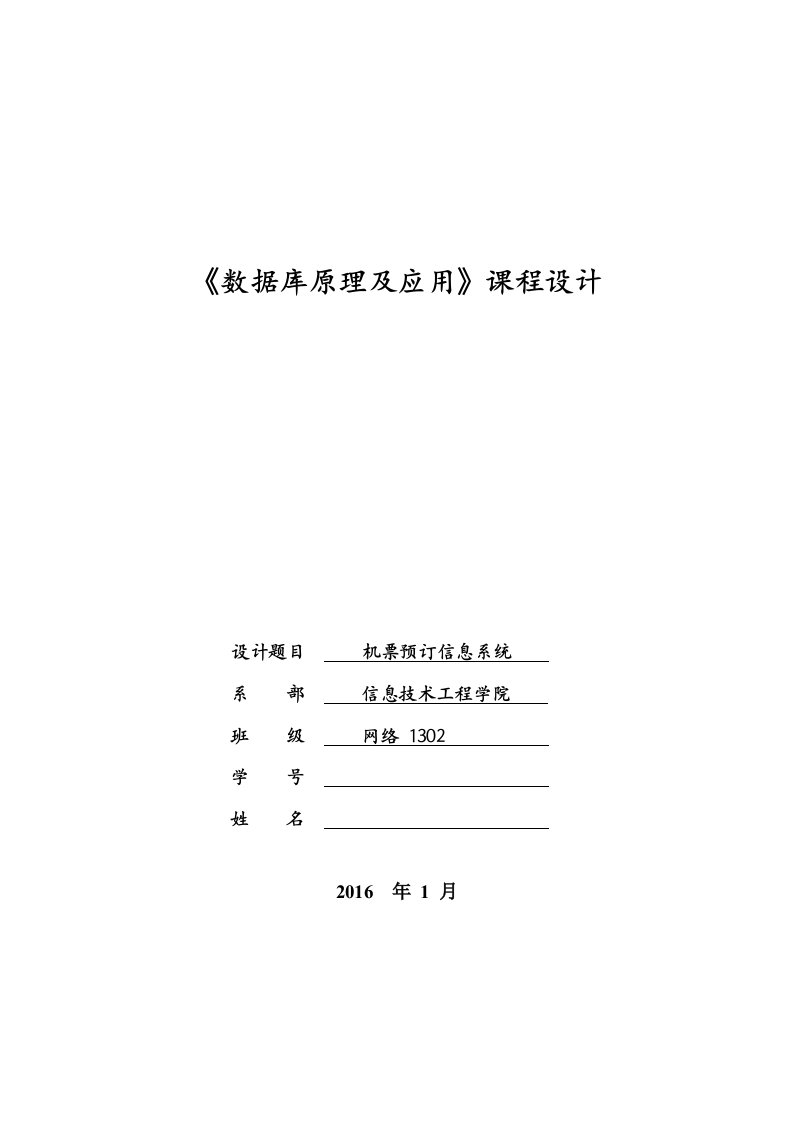 《数据库原理及应用》课程设计

设计题目 机票预订信息系统
系　　部 信息技术工程学院
班　　级 网络 1302
学　　号
姓　　名

2016 年 1 月